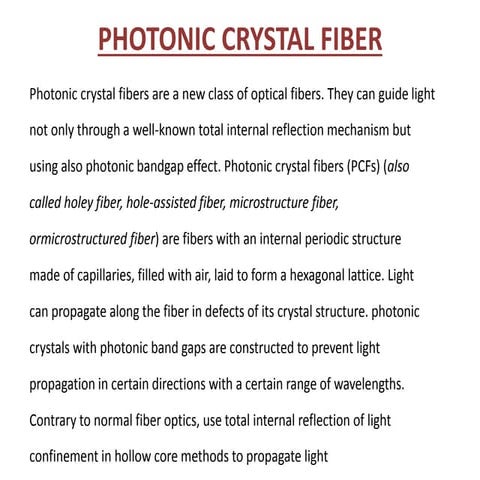 PHOTONIC CRYSTAL FIBER

Photonic crystal fibers are a new class of optical fibers. They can guide light not only through a well-known total internal reflection mechanism but using also photonic bandgap effect. Photonic crystal fibers (PCFs) (also called holey fiber, hole-assisted fiber, microstructure fiber, ormicrostructured fiber) are fibers with an internal periodic structure made of capillaries, filled with air, laid to form a hexagonal lattice. Light can propagate along the fiber in defects of its crystal structure. photonic crystals with photonic band gaps are constructed to prevent light propagation in certain directions with a certain range of wavelengths. Contrary to normal fiber optics, use total internal reflection of light confinement in hollow core methods to propagate light